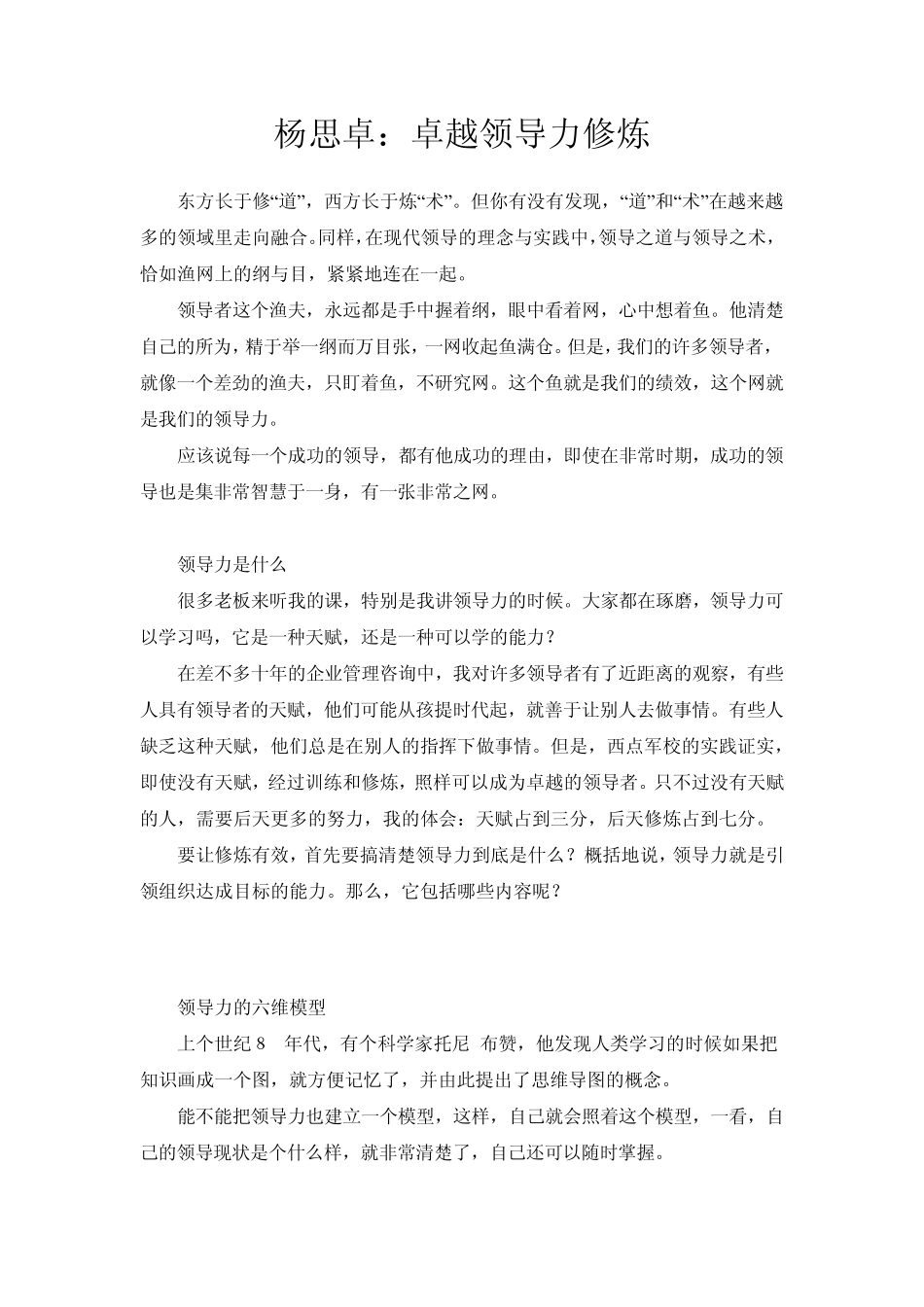 杨思卓：卓越领导力修炼

东方长于修“道”，西方长于炼“术”。但你有没有发现，“道”和“术”在越来越多的领域里走向融合。同样，在现代领导的理念与实践中，领导之道与领导之术，恰如渔网上的纲与目，紧紧地连在一起。

领导者这个渔夫，永远都是手中握着纲，眼中看着网，心中想着鱼。他清楚自己的所为，精于举一纲而万目张，一网收起鱼满仓。但是，我们的许多领导者，就像一个差劲的渔夫，只盯着鱼，不研究网。这个鱼就是我们的绩效，这个网就是我们的领导力。

应该说每一个成功的领导，都有他成功的理由，即使在非常时期，成功的领导也是集非常智慧于一身，有一张非常之网。

领导力是什么

很多老板来听我的课，特别是我讲领导力的时候。大家都在琢磨，领导力可以学习吗，它是一种天赋，还是一种可以学的能力？

在差不多十年的企业管理咨询中，我对许多领导者有了近距离的观察，有些人具有领导者的天赋，他们可能从孩提时代起，就善于让别人去做事情。有些人缺乏这种天赋，他们总是在别人的指挥下做事情。但是，西点军校的实践证实，即使没有天赋，经过训练和修炼，照样可以成为卓越的领导者。只不过没有天赋的人，需要后天更多的努力，我的体会：天赋占到三分，后天修炼占到七分。

要让修炼有效，首先要搞清楚领导力到底是什么？概括地说，领导力就是引领组织达成目标的能力。那么，它包括哪些内容呢？

领导力的六维模型

上个世纪 8 年代，有个科学家托尼 布赞，他发现人类学习的时候如果把知识画成一个图，就方便记忆了，并由此提出了思维导图的概念。

能不能把领导力也建立一个模型，这样，自己就会照着这个模型，一看，自己的领导现状是个什么样，就非常清楚了，自己还可以随时掌握。